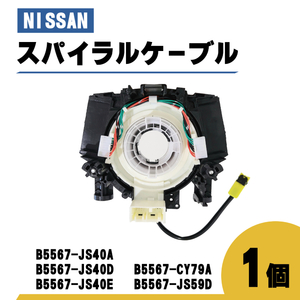 NISSAN

スパイラルケーブル

B5567-JS40A
B5567-JS40D
B5567-JS40E

B5567-CY79A
B5567-JS59D

1個